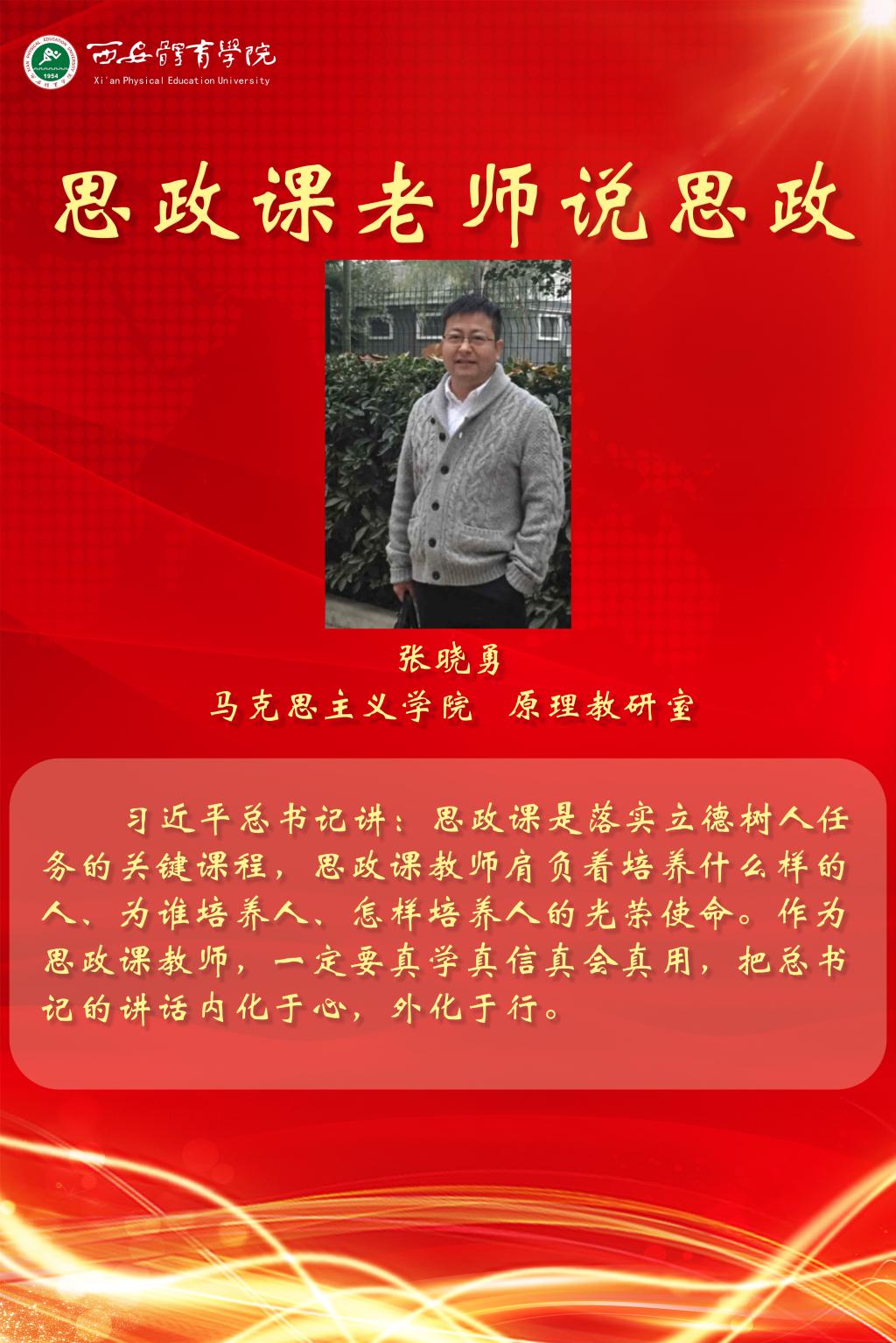 西安體育學院
Xi'an Physical Education University

思政课老师说思政

张晓勇
马克思主义学院 原理教研室

习近平总书记讲：思政课是落实立德树人任务的关键课程，思政课教师肩负着培养什么样的人、为谁培养人、怎样培养人的光荣使命。作为思政课教师，一定要真学真信真会真用，把总书记的讲话内化于心，外化于行。